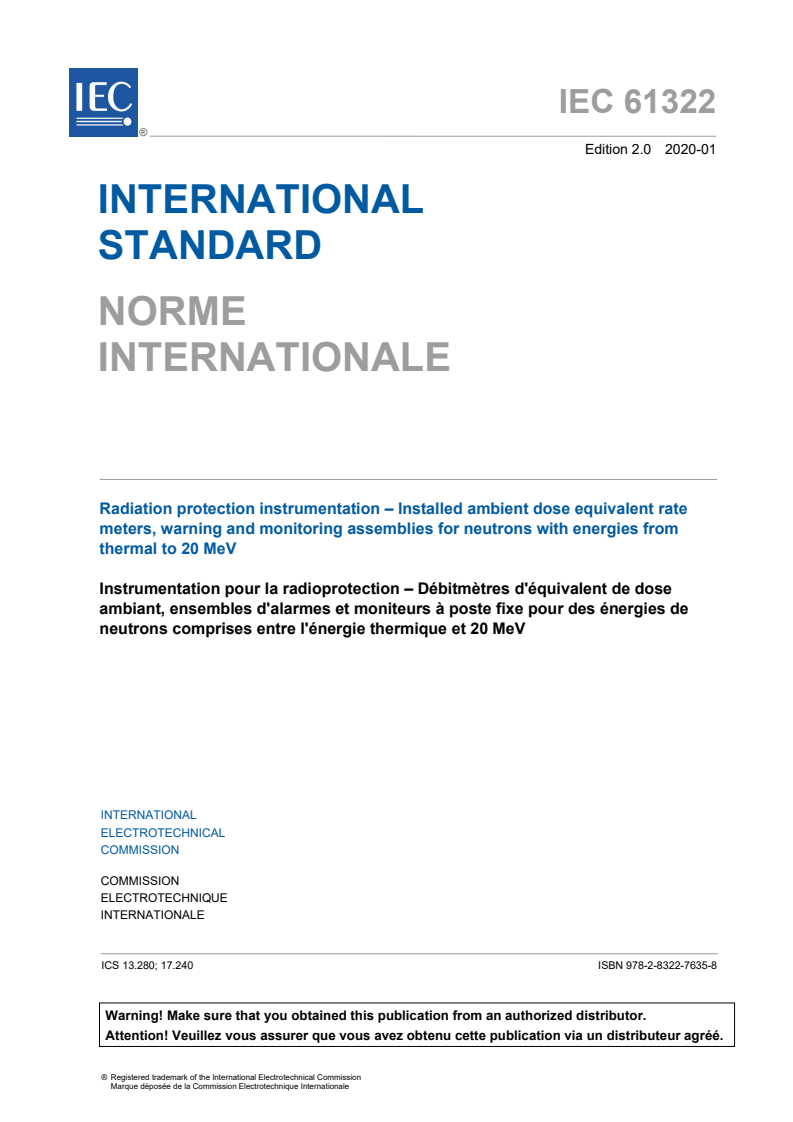 IEC ®

IEC 61322

Edition 2.0 2020-01

INTERNATIONAL STANDARD

NORME INTERNATIONALE

Radiation protection instrumentation – Installed ambient dose equivalent rate meters, warning and monitoring assemblies for neutrons with energies from thermal to 20 MeV

Instrumentation pour la radioprotection – Débitmètres d'équivalent de dose ambiant, ensembles d'alarmes et moniteurs à poste fixe pour des énergies de neutrons comprises entre l'énergie thermique et 20 MeV

INTERNATIONAL ELECTROTECHNICAL COMMISSION

COMMISSION ELECTROTECHNIQUE INTERNATIONALE

ICS 13.280; 17.240

ISBN 978-2-8322-7635-8

Warning! Make sure that you obtained this publication from an authorized distributor.
Attention! Veuillez vous assurer que vous avez obtenu cette publication via un distributeur agréé.

® Registered trademark of the International Electrotechnical Commission
Marque déposée de la Commission Electrotechnique Internationale